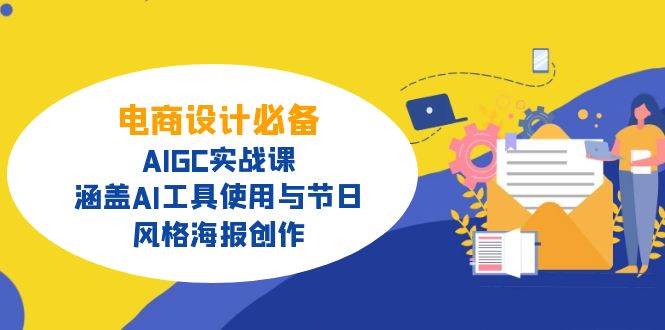 电商设计必备
AIGC实战课
涵盖AI工具使用与节日
风格海报创作